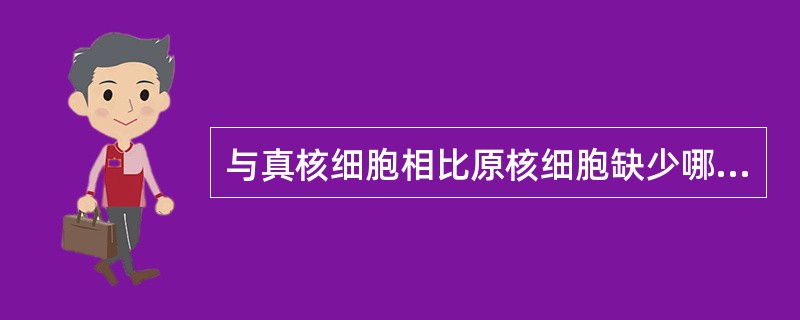 与真核细胞相比原核细胞缺少哪...